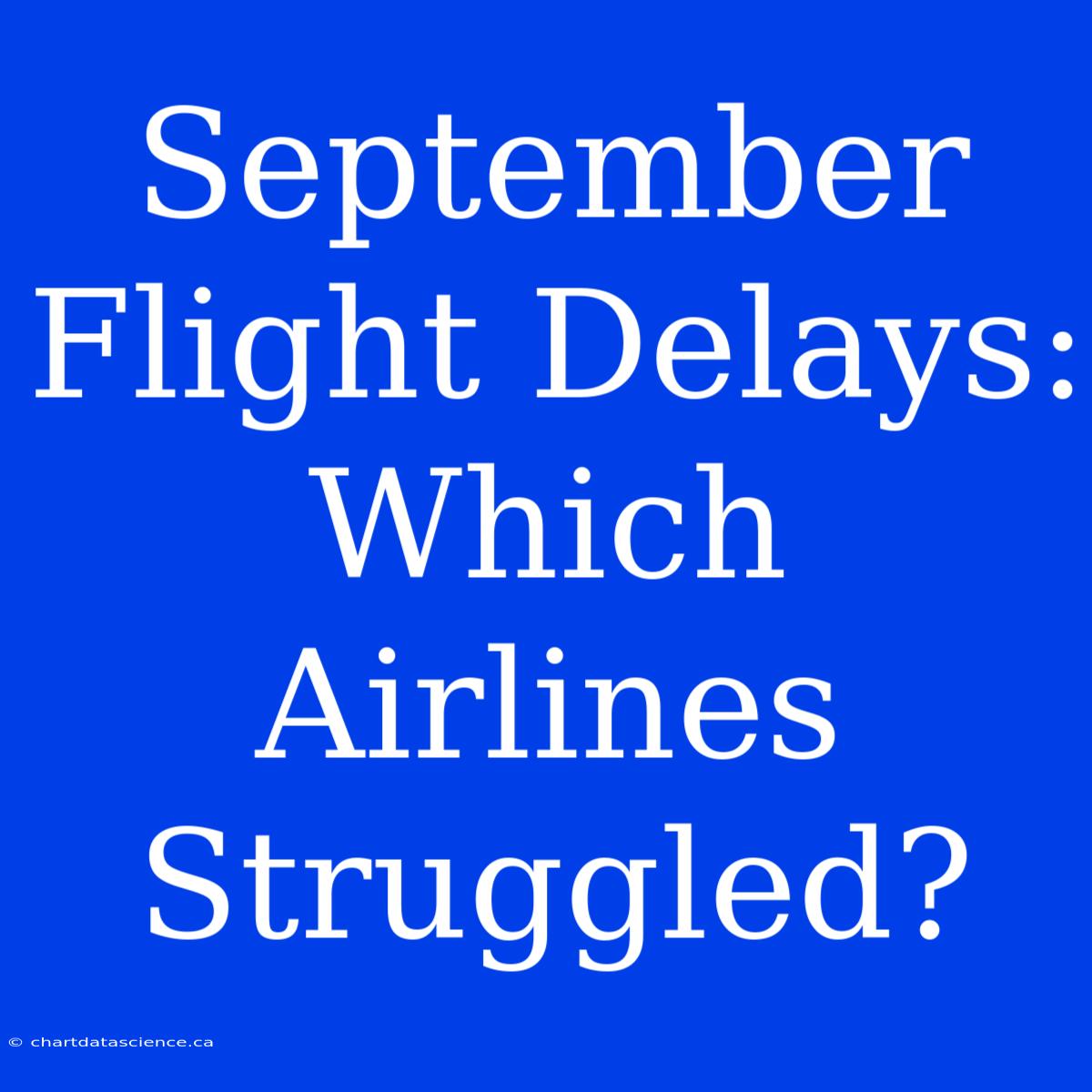 September Flight Delays: Which Airlines Struggled?

© chartdatascience.ca